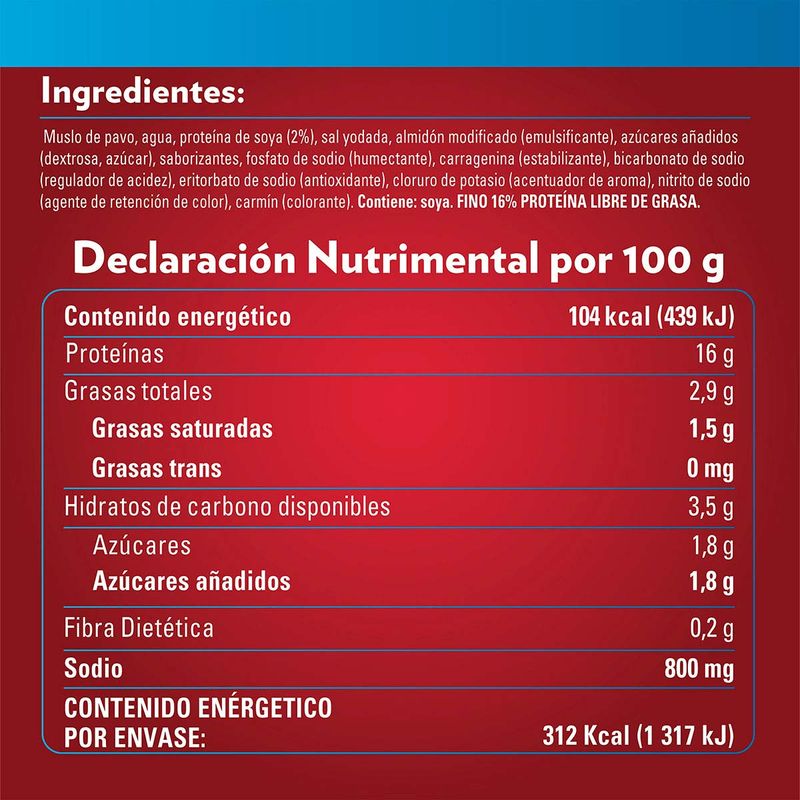 Ingredientes:

Muslo de pavo, agua, proteína de soya (2%), sal yodada, almidón modificado (emulsificante), azúcares añadidos (dextrosa, azúcar), saborizantes, fosfato de sodio (humectante), carragenina (estabilizante), bicarbonato de sodio (regulador de acidez), eritorbato de sodio (antioxidante), cloruro de potasio (acentuador de aroma), nitrito de sodio (agente de retención de color), carmín (colorante). Contiene: soya. FINO 16% PROTEÍNA LIBRE DE GRASA.

Declaración Nutrimental por 100 g

Contenido energético 104 kcal (439 kJ)
Proteínas 16 g
Grasas totales 2,9 g
Grasas saturadas 1,5 g
Grasas trans 0 mg
Hidratos de carbono disponibles 3,5 g
Azúcares 1,8 g
Azúcares añadidos 1,8 g
Fibra Dietética 0,2 g
Sodio 800 mg
CONTENIDO ENÉRGETICO
POR ENVASE: 312 Kcal (1 317 kJ)